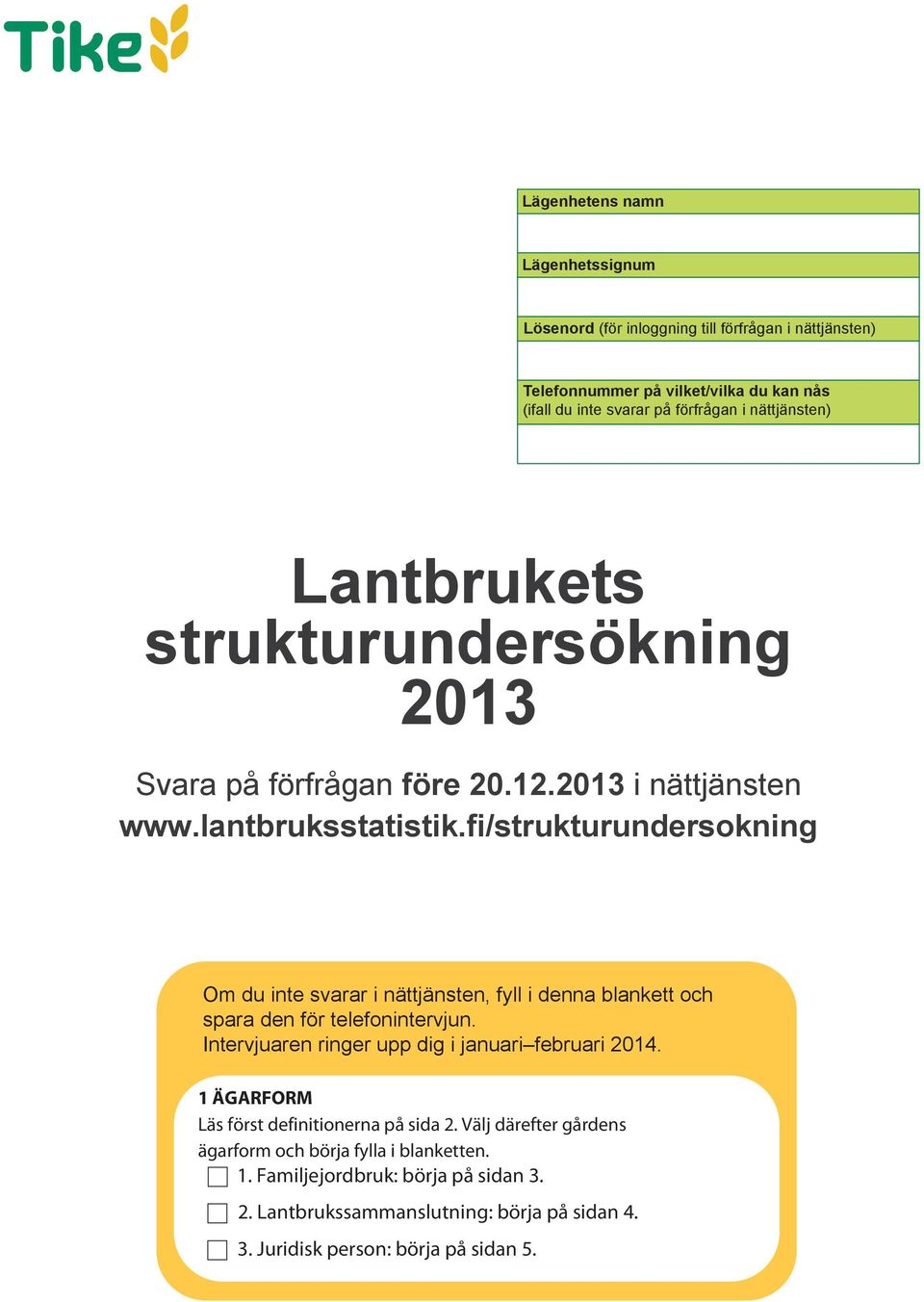 Tike

Lägenhetens namn

Lägenhetssignum

Lösenord (för inloggning till förfrågan i nättjänsten)

Telefonnummer på vilket/vilka du kan nås (ifall du inte svarar på förfrågan i nättjänsten)

Lantbrukets strukturundersökning 2013

Svara på förfrågan före 20.12.2013 i nättjänsten www.lantbruksstatistik.fi/strukturundersokning

Om du inte svarar i nättjänsten, fyll i denna blankett och spara den för telefonintervjun.
Intervjuaren ringer upp dig i januari–februari 2014.

1 ÄGARFORM
Läs först definitionerna på sida 2. Välj därefter gårdens ägarform och börja fylla i blanketten.
1. Familjejordbruk: börja på sidan 3.
2. Lantbrukssammanslutning: börja på sidan 4.
3. Juridisk person: börja på sidan 5.